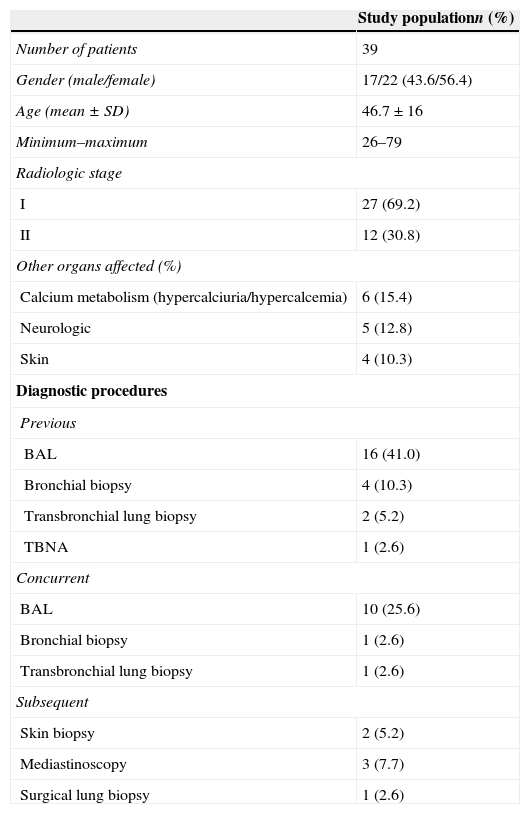 |  | Study populationn (%) |
|---|---|
| Number of patients | 39 |
| Gender (male/female) | 17/22 (43.6/56.4) |
| Age (mean ± SD) | 46.7 ± 16 |
| Minimum–maximum | 26–79 |
| Radiologic stage |  |
| I | 27 (69.2) |
| II | 12 (30.8) |
| Other organs affected (%) |  |
| Calcium metabolism (hypercalciuria/hypercalcemia) | 6 (15.4) |
| Neurologic | 5 (12.8) |
| Skin | 4 (10.3) |
| Diagnostic procedures |  |
| Previous |  |
| BAL | 16 (41.0) |
| Bronchial biopsy | 4 (10.3) |
| Transbronchial lung biopsy | 2 (5.2) |
| TBNA | 1 (2.6) |
| Concurrent |  |
| BAL | 10 (25.6) |
| Bronchial biopsy | 1 (2.6) |
| Transbronchial lung biopsy | 1 (2.6) |
| Subsequent |  |
| Skin biopsy | 2 (5.2) |
| Mediastinoscopy | 3 (7.7) |
| Surgical lung biopsy | 1 (2.6) |